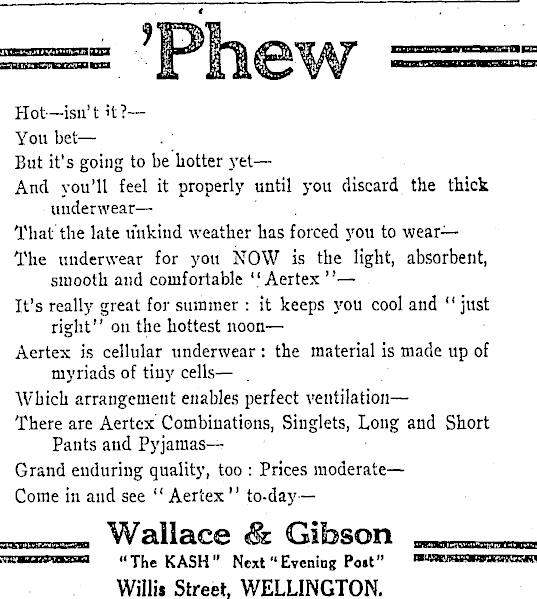 'Phew

Hot—isn't it?—

You bet—

But it's going to be hotter yet—

And you'll feel it properly until you discard the thick underwear—

That the late unkind weather has forced you to wear—

The underwear for you NOW is the light, absorbent, smooth and comfortable "Aertex"—

It's really great for summer: it keeps you cool and "just right" on the hottest noon—

Aertex is cellular underwear: the material is made up of myriads of tiny cells—

Which arrangement enables perfect ventilation—

There are Aertex Combinations, Singlets, Long and Short Pants and Pyjamas—

Grand enduring quality, too: Prices moderate—

Come in and see "Aertex" to-day—

Wallace & Gibson

"The KASH" Next "Evening Post"

Willis Street, WELLINGTON.